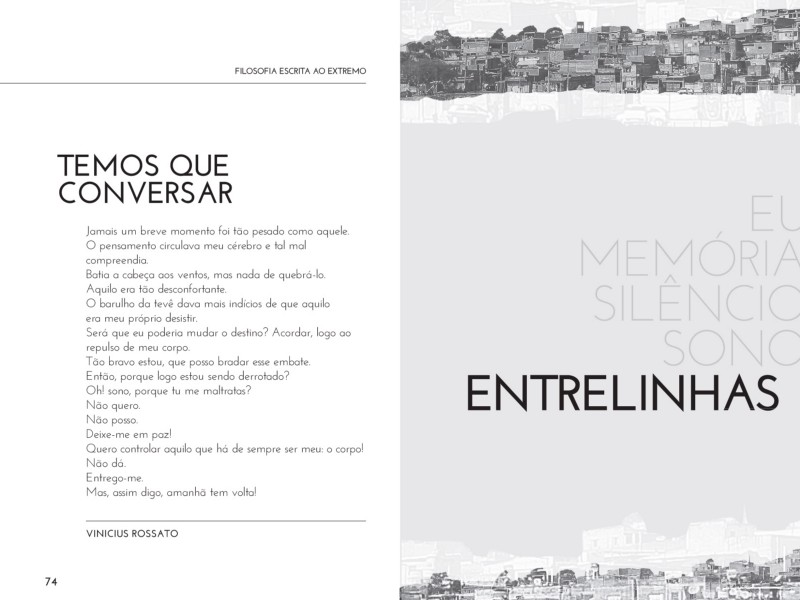 FILOSOFIA ESCRITA AO EXTREMO

TEMOS QUE CONVERSAR

Jamais um breve momento foi tão pesado como aquele.
O pensamento circulava meu cérebro e tal mal compreendia.
Batia a cabeça aos ventos, mas nada de quebrá-lo.
Aquilo era tão desconfortante.
O barulho da tevê dava mais indícios de que aquilo era meu próprio desistir.
Será que eu poderia mudar o destino? Acordar, logo ao repulso de meu corpo.
Tão bravo estou, que posso bradar esse embate.
Então, porque logo estou sendo derrotado?
Oh! sono, porque tu me maltratas?
Não quero.
Não posso.
Deixe-me em paz!
Quero controlar aquilo que há de sempre ser meu: o corpo!
Não dá.
Entrego-me.
Mas, assim digo, amanhã tem volta!

VINICIUS ROSSATO

74

EU
MEMÓRIA
SILÊNCIO
SONO
ENTRELINHAS